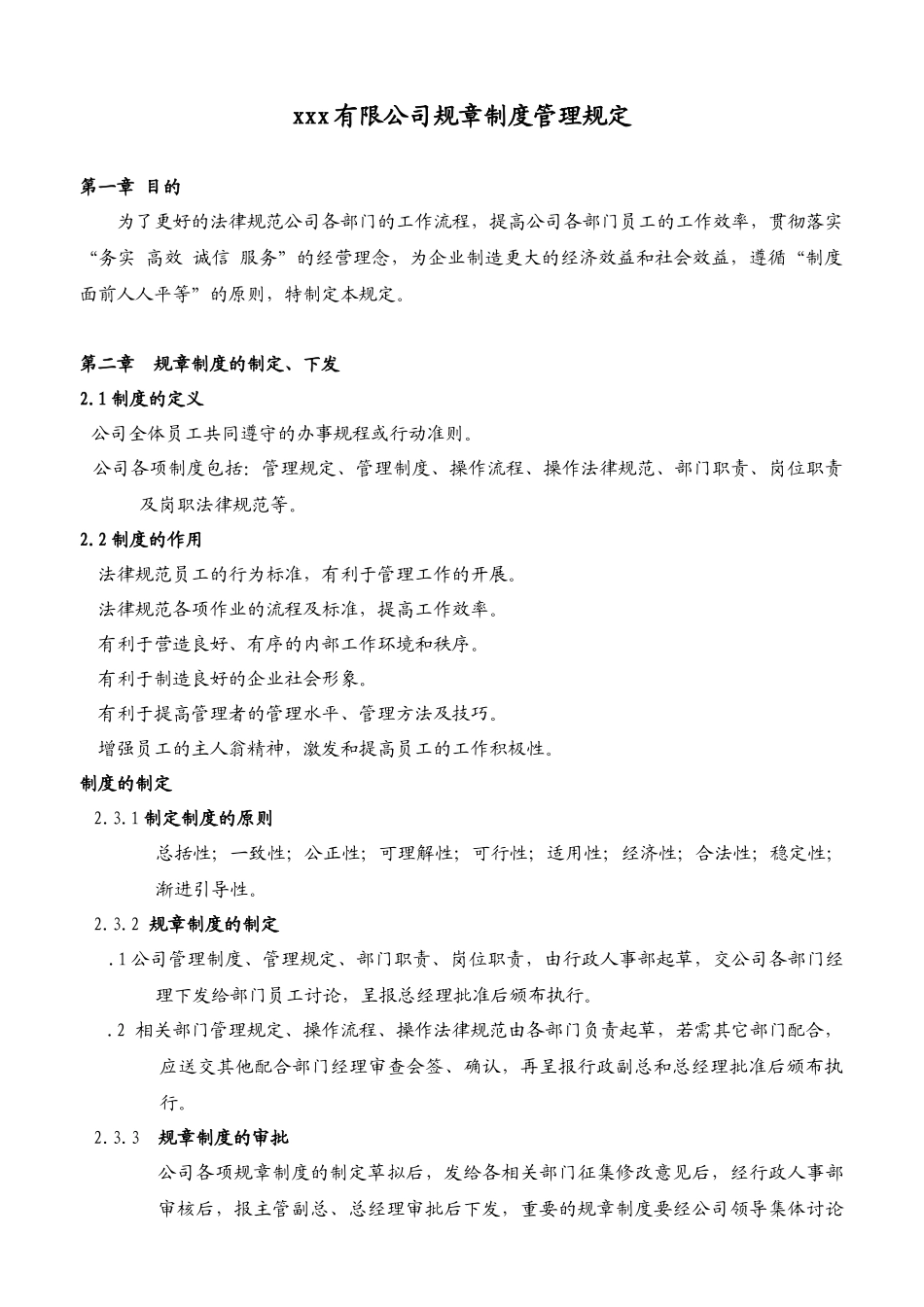 xxx有限公司规章制度管理规定

第一章 目的

为了更好的法律规范公司各部门的工作流程，提高公司各部门员工的工作效率，贯彻落实“务实 高效 诚信 服务”的经营理念，为企业制造更大的经济效益和社会效益，遵循“制度面前人人平等”的原则，特制定本规定。

第二章 规章制度的制定、下发

2.1 制度的定义

公司全体员工共同遵守的办事规程或行动准则。

公司各项制度包括：管理规定、管理制度、操作流程、操作法律规范、部门职责、岗位职责及岗职法律规范等。

2.2 制度的作用

法律规范员工的行为标准，有利于管理工作的开展。

法律规范各项作业的流程及标准，提高工作效率。

有利于营造良好、有序的内部工作环境和秩序。

有利于制造良好的企业社会形象。

有利于提高管理者的管理水平、管理方法及技巧。

增强员工的主人翁精神，激发和提高员工的工作积极性。

制度的制定

2.3.1 制定制度的原则

总括性；一致性；公正性；可理解性；可行性；适用性；经济性；合法性；稳定性；渐进引导性。

2.3.2 规章制度的制定

.1 公司管理制度、管理规定、部门职责、岗位职责，由行政人事部起草，交公司各部门经理下发给部门员工讨论，呈报总经理批准后颁布执行。

.2 相关部门管理规定、操作流程、操作法律规范由各部门负责起草，若需其它部门配合，应送交其他配合部门经理审查会签、确认，再呈报行政副总和总经理批准后颁布执行。

2.3.3 规章制度的审批

公司各项规章制度的制定草拟后，发给各相关部门征集修改意见后，经行政人事部审核后，报主管副总、总经理审批后下发，重要的规章制度要经公司领导集体讨论